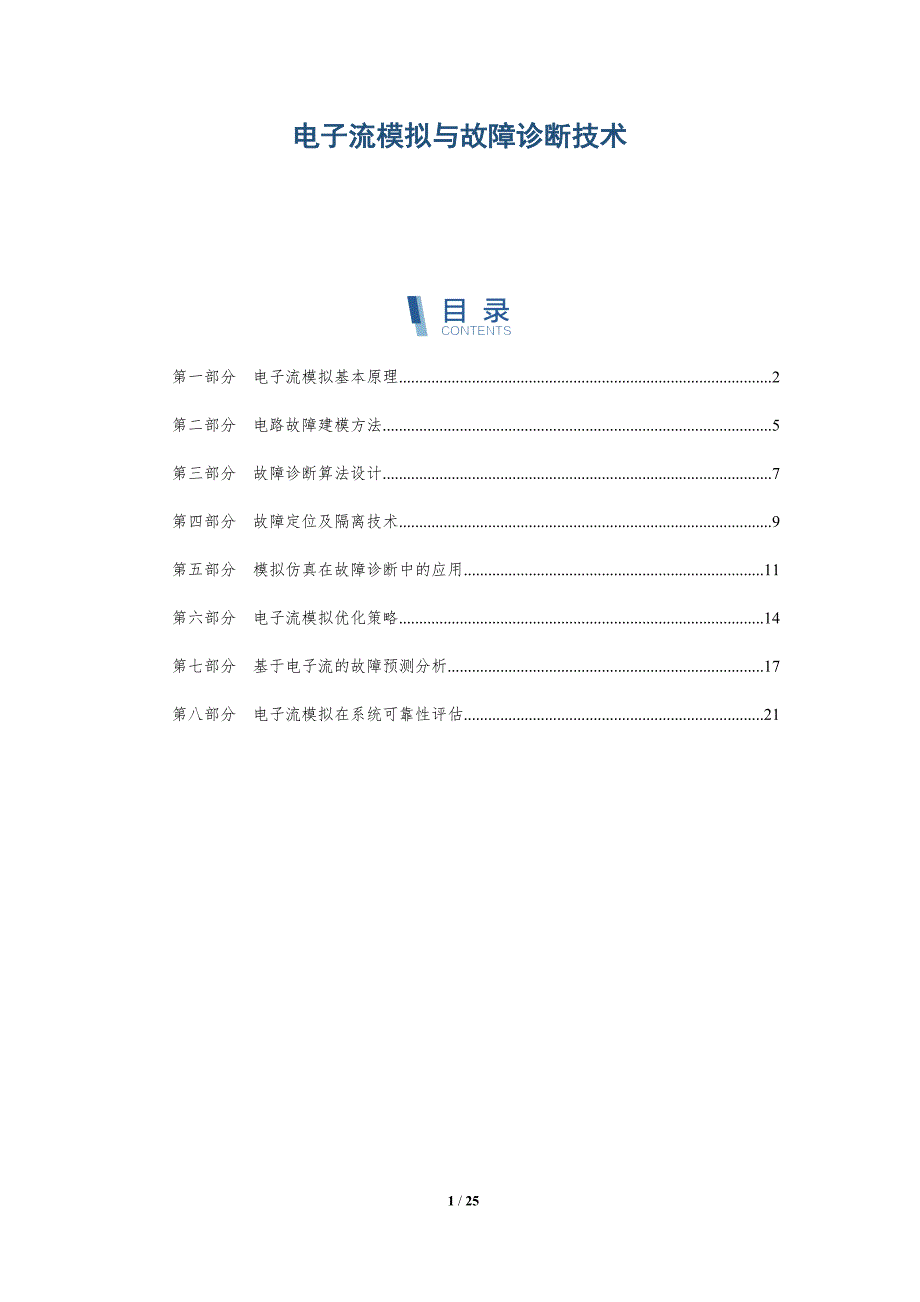 电子流模拟与故障诊断技术

目录
CONTENTS

第一部分 电子流模拟基本原理..........2

第二部分 电路故障建模方法..........5

第三部分 故障诊断算法设计..........7

第四部分 故障定位及隔离技术..........9

第五部分 模拟仿真在故障诊断中的应用..........11

第六部分 电子流模拟优化策略..........14

第七部分 基于电子流的故障预测分析..........17

第八部分 电子流模拟在系统可靠性评估..........21

1 / 25